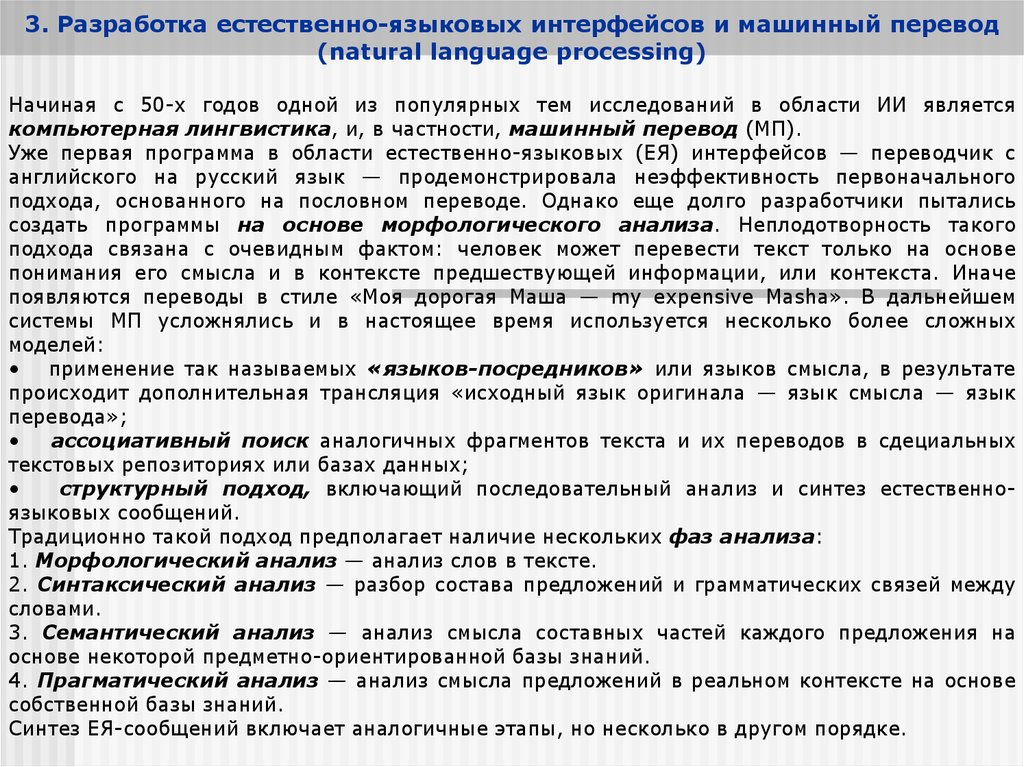 3. Разработка естественно-языковых интерфейсов и машинный перевод (natural language processing)

Начиная с 50-х годов одной из популярных тем исследований в области ИИ является компьютерная лингвистика, и, в частности, машинный перевод (МП).
Уже первая программа в области естественно-языковых (ЕЯ) интерфейсов — переводчик с английского на русский язык — продемонстрировала неэффективность первоначального подхода, основанного на пословном переводе. Однако еще долго разработчики пытались создать программы на основе морфологического анализа. Неплодотворность такого подхода связана с очевидным фактом: человек может перевести текст только на основе понимания его смысла и в контексте предшествующей информации, или контекста. Иначе появляются переводы в стиле «Моя дорогая Маша — my expensive Masha». В дальнейшем системы МП усложнялись и в настоящее время используется несколько более сложных моделей:
• применение так называемых «языков-посредников» или языков смысла, в результате происходит дополнительная трансляция «исходный язык оригинала — язык смысла — язык перевода»;
• ассоциативный поиск аналогичных фрагментов текста и их переводов в сдециальных текстовых репозиториях или базах данных;
• структурный подход, включающий последовательный анализ и синтез естественно-языковых сообщений.
Традиционно такой подход предполагает наличие нескольких фаз анализа:
1. Морфологический анализ — анализ слов в тексте.
2. Синтаксический анализ — разбор состава предложений и грамматических связей между словами.
3. Семантический анализ — анализ смысла составных частей каждого предложения на основе некоторой предметно-ориентированной базы знаний.
4. Прагматический анализ — анализ смысла предложений в реальном контексте на основе собственной базы знаний.
Синтез ЕЯ-сообщений включает аналогичные этапы, но несколько в другом порядке.